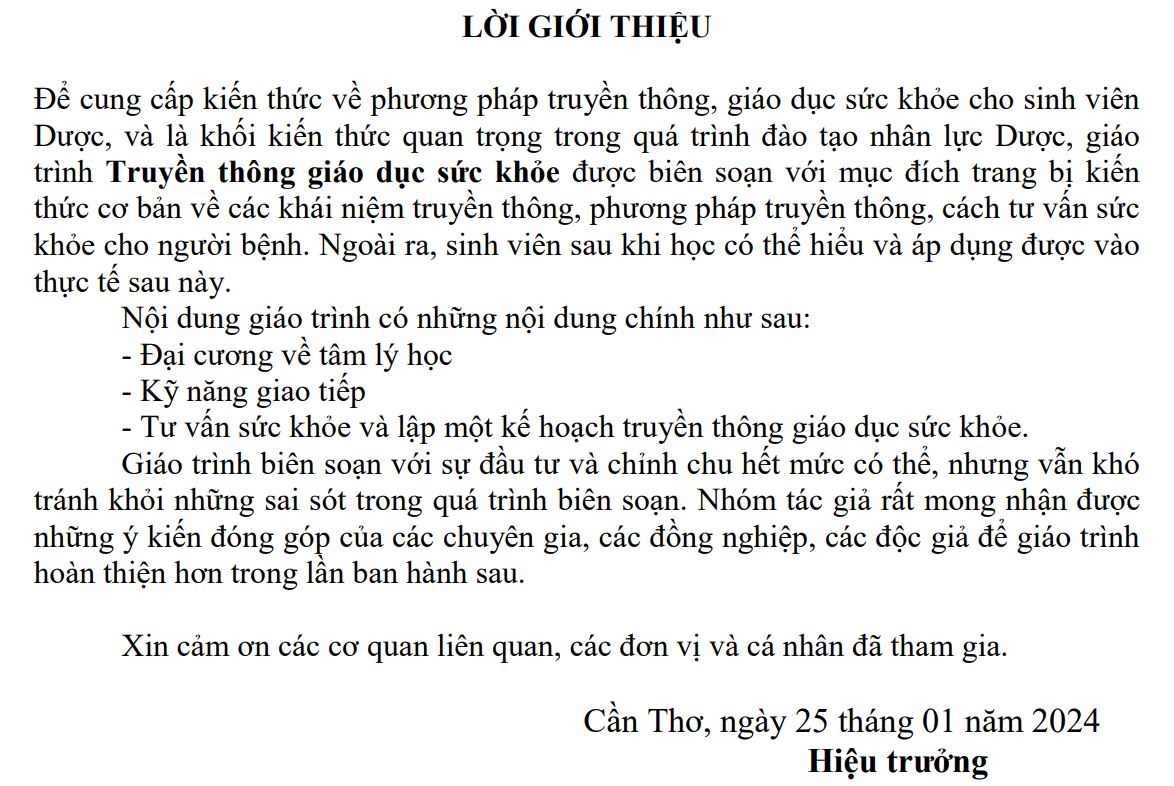 LỜI GIỚI THIỆU

Để cung cấp kiến thức về phương pháp truyền thông, giáo dục sức khỏe cho sinh viên Dược, và là khối kiến thức quan trọng trong quá trình đào tạo nhân lực Dược, giáo trình Truyền thông giáo dục sức khỏe được biên soạn với mục đích trang bị kiến thức cơ bản về các khái niệm truyền thông, phương pháp truyền thông, cách tư vấn sức khỏe cho người bệnh. Ngoài ra, sinh viên sau khi học có thể hiểu và áp dụng được vào thực tế sau này.

Nội dung giáo trình có những nội dung chính như sau:
- Đại cương về tâm lý học
- Kỹ năng giao tiếp
- Tư vấn sức khỏe và lập một kế hoạch truyền thông giáo dục sức khỏe.

Giáo trình biên soạn với sự đầu tư và chỉnh chu hết mức có thể, nhưng vẫn khó tránh khỏi những sai sót trong quá trình biên soạn. Nhóm tác giả rất mong nhận được những ý kiến đóng góp của các chuyên gia, các đồng nghiệp, các độc giả để giáo trình hoàn thiện hơn trong lần ban hành sau.

Xin cảm ơn các cơ quan liên quan, các đơn vị và cá nhân đã tham gia.

Cần Thơ, ngày 25 tháng 01 năm 2024
Hiệu trưởng